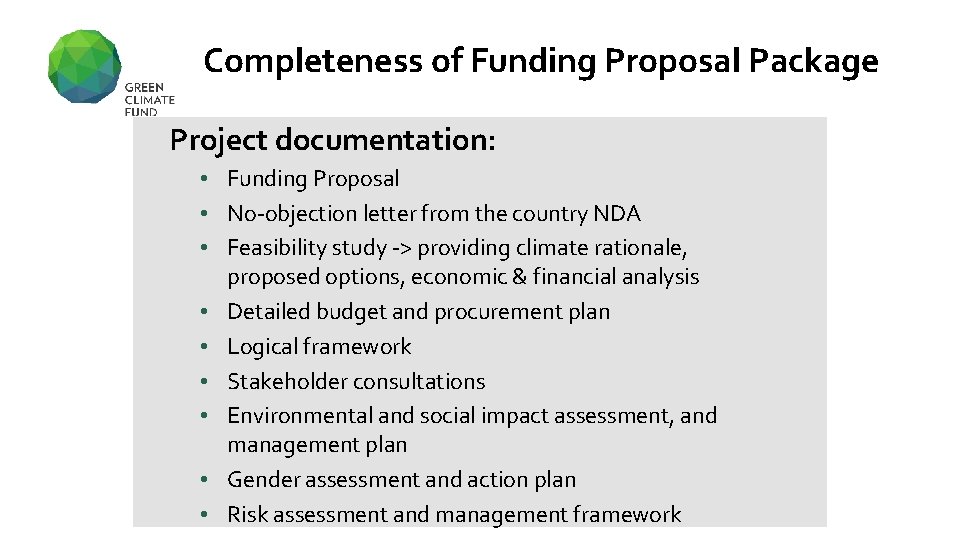 GREEN
CLIMATE
FUND

Completeness of Funding Proposal Package

Project documentation:

• Funding Proposal
• No-objection letter from the country NDA
• Feasibility study -> providing climate rationale, proposed options, economic & financial analysis
• Detailed budget and procurement plan
• Logical framework
• Stakeholder consultations
• Environmental and social impact assessment, and management plan
• Gender assessment and action plan
• Risk assessment and management framework